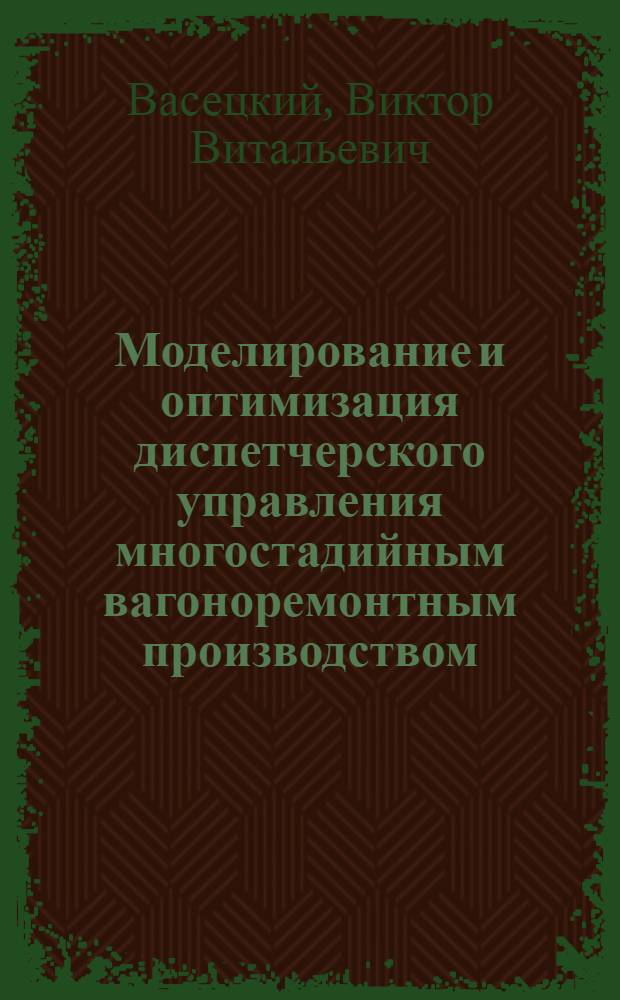 Васецкий, Виктор Витальевич

Моделирование и оптимизация диспетчерского управления многостадийным вагоноремонтным производством